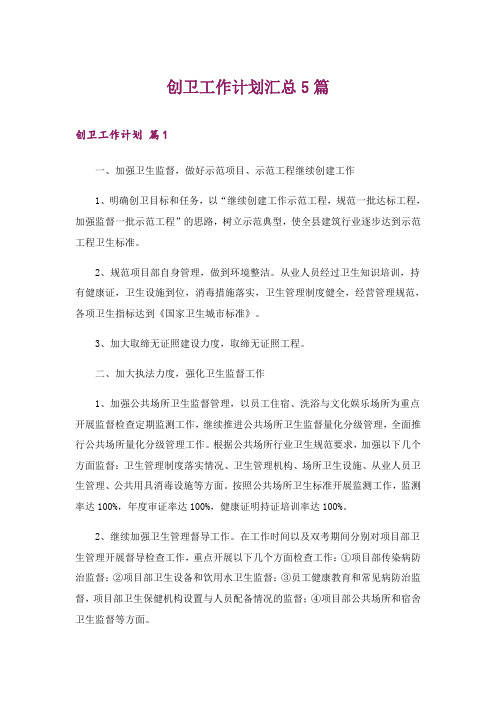 创卫工作计划汇总5篇

创卫工作计划 篇1

一、加强卫生监督，做好示范项目、示范工程继续创建工作

1、明确创卫目标和任务，以“继续创建工作示范工程，规范一批达标工程，加强监督一批示范工程”的思路，树立示范典型，使全县建筑行业逐步达到示范工程卫生标准。

2、规范项目部自身管理，做到环境整洁。从业人员经过卫生知识培训，持有健康证，卫生设施到位，消毒措施落实，卫生管理制度健全，经营管理规范，各项卫生指标达到《国家卫生城市标准》。

3、加大取缔无证照建设力度，取缔无证照工程。

二、加大执法力度，强化卫生监督工作

1、加强公共场所卫生监督管理，以员工住宿、洗浴与文化娱乐场所为重点开展监督检查定期监测工作，继续推进公共场所卫生监督量化分级管理，全面推行公共场所量化分级管理工作。根据公共场所行业卫生规范要求，加强以下几个方面监督：卫生管理制度落实情况、卫生管理机构、场所卫生设施、从业人员卫生管理、公共用具消毒设施等方面。按照公共场所卫生标准开展监测工作，监测率达100%，年度审证率达100%，健康证明持证培训率达100%。

2、继续加强卫生管理督导工作。在工作时间以及双考期间分别对项目部卫生管理开展督导检查工作，重点开展以下几个方面检查工作：①项目部传染病防治监督；②项目部卫生设备和饮用水卫生监督；③员工健康教育和常见病防治监督，项目部卫生保健机构设置与人员配备情况的监督；④项目部公共场所和宿舍卫生监督等方面。